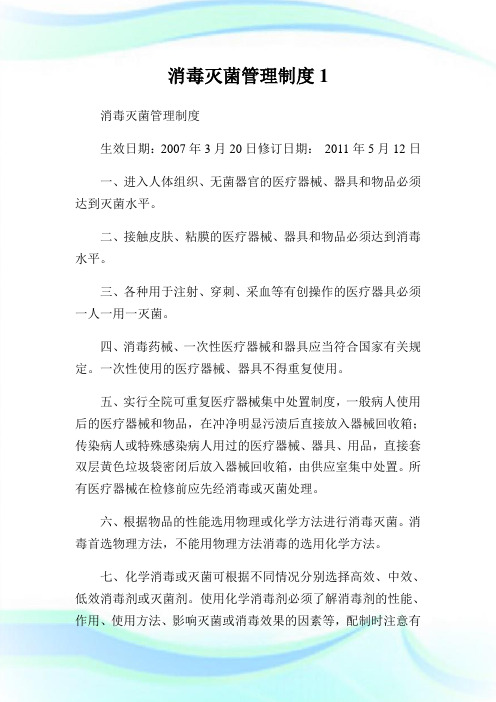 消毒灭菌管理制度 1

消毒灭菌管理制度

生效日期：2007 年 3 月 20 日修订日期： 2011 年 5 月 12 日

一、进入人体组织、无菌器官的医疗器械、器具和物品必须达到灭菌水平。

二、接触皮肤、粘膜的医疗器械、器具和物品必须达到消毒水平。

三、各种用于注射、穿刺、采血等有创操作的医疗器具必须一人一用一灭菌。

四、消毒药械、一次性医疗器械和器具应当符合国家有关规定。一次性使用的医疗器械、器具不得重复使用。

五、实行全院可重复医疗器械集中处置制度，一般病人使用后的医疗器械和物品，在冲净明显污渍后直接放入器械回收箱；传染病人或特殊感染病人用过的医疗器械、器具、用品，直接套双层黄色垃圾袋密闭后放入器械回收箱，由供应室集中处置。所有医疗器械在检修前应先经消毒或灭菌处理。

六、根据物品的性能选用物理或化学方法进行消毒灭菌。消毒首选物理方法，不能用物理方法消毒的选用化学方法。

七、化学消毒或灭菌可根据不同情况分别选择高效、中效、低效消毒剂或灭菌剂。使用化学消毒剂必须了解消毒剂的性能、作用、使用方法、影响灭菌或消毒效果的因素等，配制时注意有